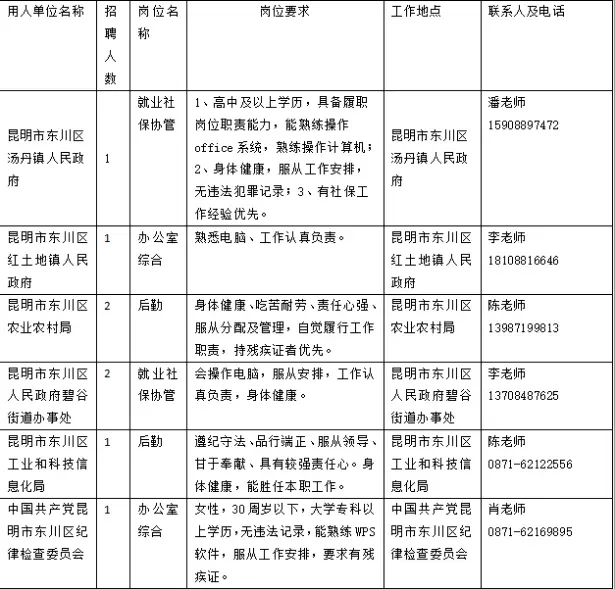 | 用人单位名称 | 招聘人数 | 岗位名称 | 岗位要求 | 工作地点 | 联系人及电话 |
|---|---|---|---|---|---|
| 昆明市东川区汤丹镇人民政府 | 1 | 就业社保协管 | 1、高中及以上学历，具备履职岗位职责能力，能熟练操作office系统，熟练操作计算机；2、身体健康，服从工作安排，无违法犯罪记录；3、有社保工作经验优先。 | 昆明市东川区汤丹镇人民政府 | 潘老师 15908897472 |
| 昆明市东川区红土地镇人民政府 | 1 | 办公室综合 | 熟悉电脑、工作认真负责。 | 昆明市东川区红土地镇人民政府 | 李老师 18108816646 |
| 昆明市东川区农业农村局 | 2 | 后勤 | 身体健康、吃苦耐劳、责任心强、服从分配及管理，自觉履行工作职责，持残疾证者优先。 | 昆明市东川区农业农村局 | 陈老师 13987199813 |
| 昆明市东川区人民政府碧谷街道办事处 | 2 | 就业社保协管 | 会操作电脑，服从安排，工作认真负责，身体健康。 | 昆明市东川区人民政府碧谷街道办事处 | 李老师 13708487625 |
| 昆明市东川区工业和科技信息化局 | 1 | 后勤 | 遵纪守法、品行端正、服从领导、甘于奉献、具有较强责任心。身体健康，能胜任本职工作。 | 昆明市东川区工业和科技信息化局 | 陈老师 0871-62122556 |
| 中国共产党昆明市东川区纪律检查委员会 | 1 | 办公室综合 | 女性，30周岁以下，大学专科以上学历，无违法记录，能熟练WPS软件，服从工作安排，要求有残疾证。 | 中国共产党昆明市东川区纪律检查委员会 | 肖老师 0871-62169895 |